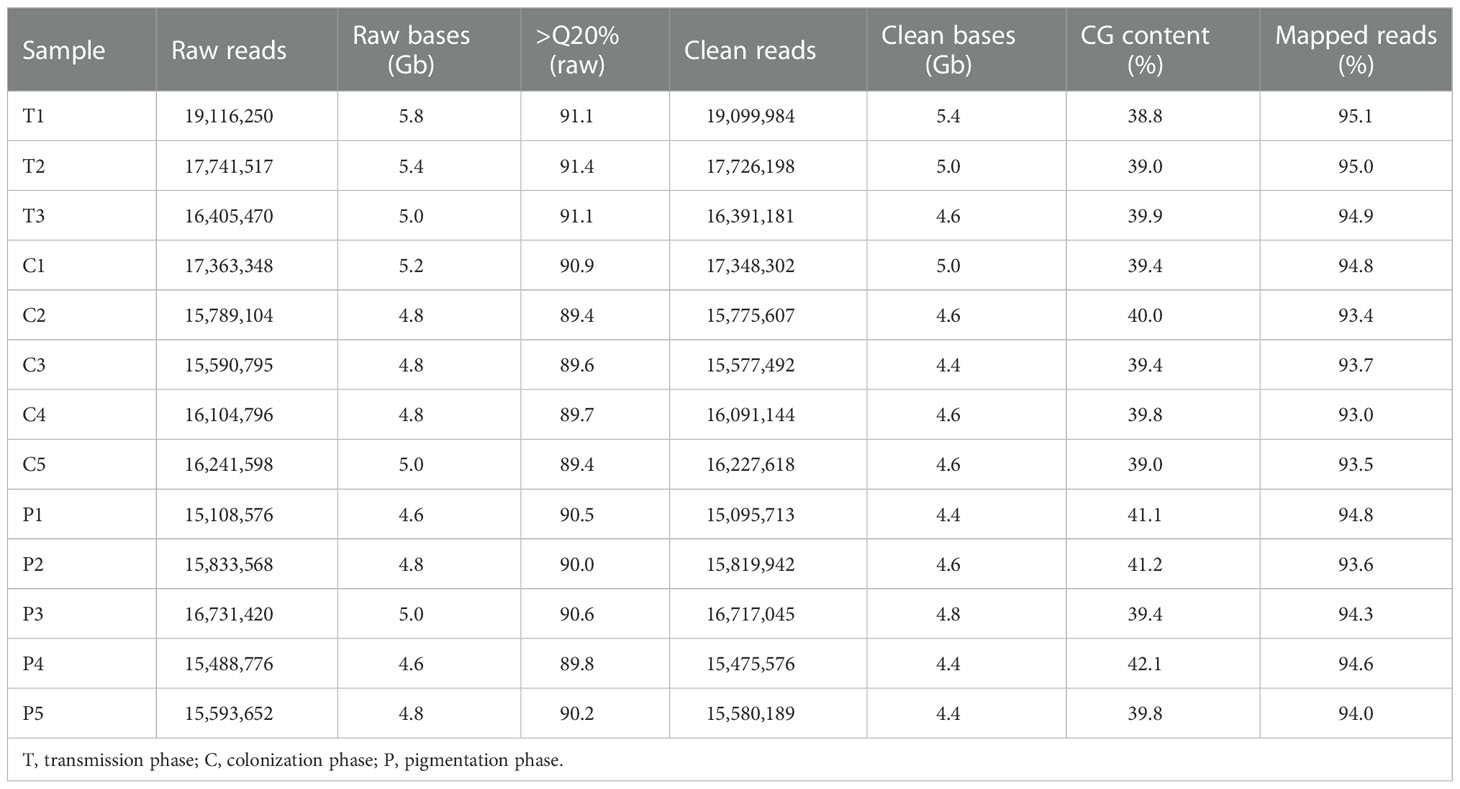 | Sample | Raw reads | Raw bases (Gb) | >Q20% (raw) | Clean reads | Clean bases (Gb) | CG content (%) | Mapped reads (%) |
|---|---|---|---|---|---|---|---|
| T1 | 19,116,250 | 5.8 | 91.1 | 19,099,984 | 5.4 | 38.8 | 95.1 |
| T2 | 17,741,517 | 5.4 | 91.4 | 17,726,198 | 5.0 | 39.0 | 95.0 |
| T3 | 16,405,470 | 5.0 | 91.1 | 16,391,181 | 4.6 | 39.9 | 94.9 |
| C1 | 17,363,348 | 5.2 | 90.9 | 17,348,302 | 5.0 | 39.4 | 94.8 |
| C2 | 15,789,104 | 4.8 | 89.4 | 15,775,607 | 4.6 | 40.0 | 93.4 |
| C3 | 15,590,795 | 4.8 | 89.6 | 15,577,492 | 4.4 | 39.4 | 93.7 |
| C4 | 16,104,796 | 4.8 | 89.7 | 16,091,144 | 4.6 | 39.8 | 93.0 |
| C5 | 16,241,598 | 5.0 | 89.4 | 16,227,618 | 4.6 | 39.0 | 93.5 |
| P1 | 15,108,576 | 4.6 | 90.5 | 15,095,713 | 4.4 | 41.1 | 94.8 |
| P2 | 15,833,568 | 4.8 | 90.0 | 15,819,942 | 4.6 | 41.2 | 93.6 |
| P3 | 16,731,420 | 5.0 | 90.6 | 16,717,045 | 4.8 | 39.4 | 94.3 |
| P4 | 15,488,776 | 4.6 | 89.8 | 15,475,576 | 4.4 | 42.1 | 94.6 |
| P5 | 15,593,652 | 4.8 | 90.2 | 15,580,189 | 4.4 | 39.8 | 94.0 |

T, transmission phase; C, colonization phase; P, pigmentation phase.